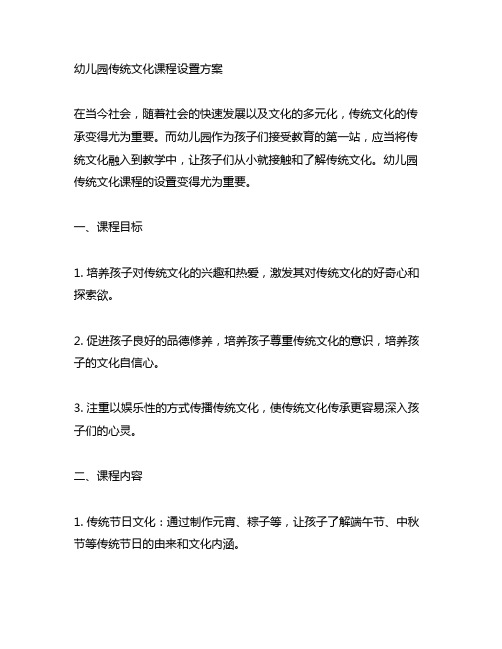 幼儿园传统文化课程设置方案

在当今社会，随着社会的快速发展以及文化的多元化，传统文化的传承变得尤为重要。而幼儿园作为孩子们接受教育的第一站，应当将传统文化融入到教学中，让孩子们从小就接触和了解传统文化。幼儿园传统文化课程的设置变得尤为重要。

一、课程目标

1. 培养孩子对传统文化的兴趣和热爱，激发其对传统文化的好奇心和探索欲。

2. 促进孩子良好的品德修养，培养孩子尊重传统文化的意识，培养孩子的文化自信心。

3. 注重以娱乐性的方式传播传统文化，使传统文化传承更容易深入孩子们的心灵。

二、课程内容

1. 传统节日文化：通过制作元宵、粽子等，让孩子了解端午节、中秋节等传统节日的由来和文化内涵。